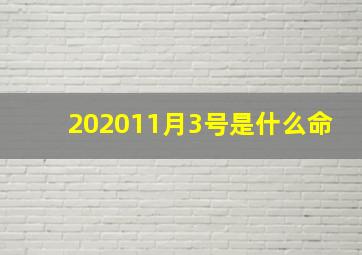 202011月3号是什么命